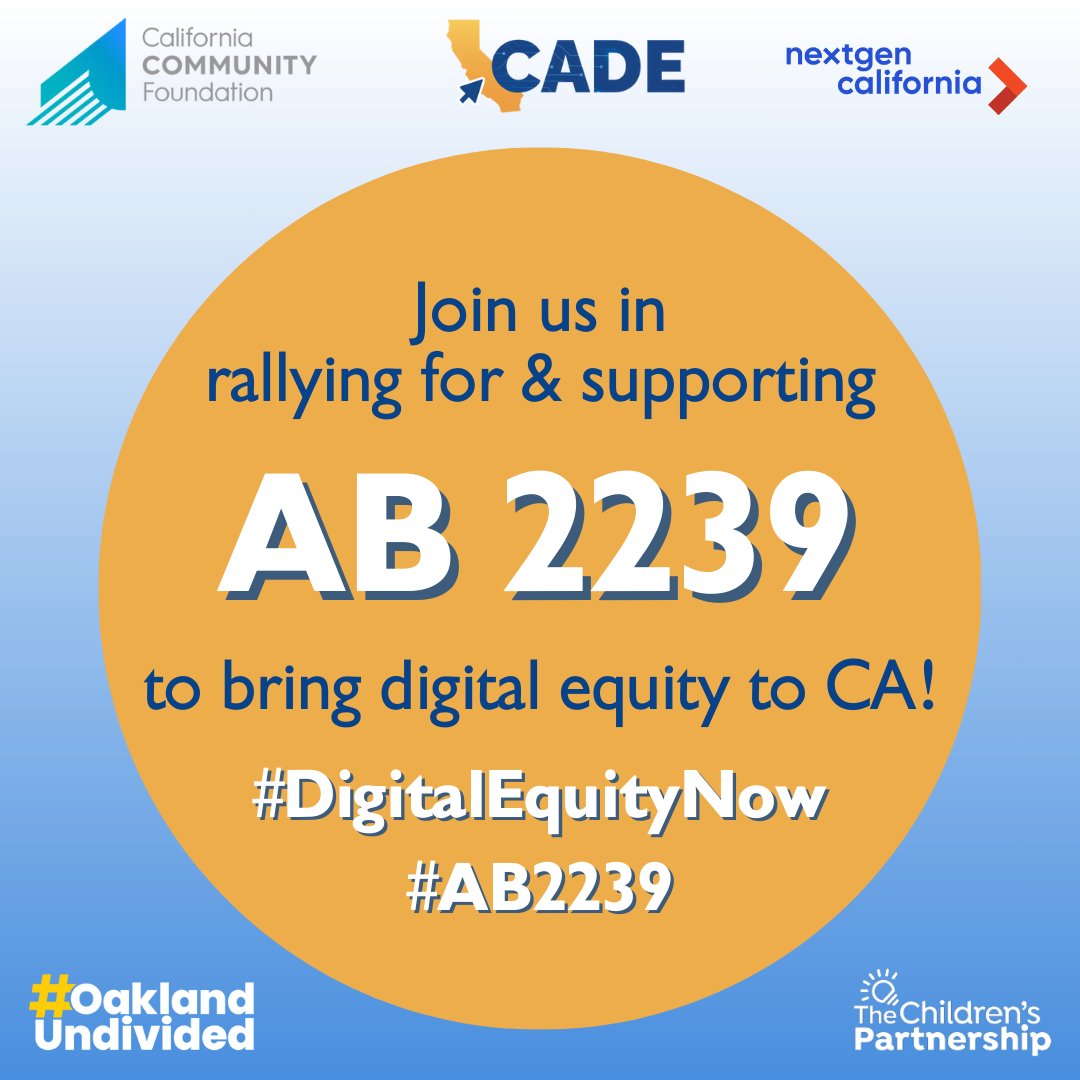 California COMMUNITY Foundation

CADE

nextgen california

Join us in rallying for & supporting

AB 2239

to bring digital equity to CA!

#DigitalEquityNow
#AB2239

#Oakland Undivided

The Children's Partnership